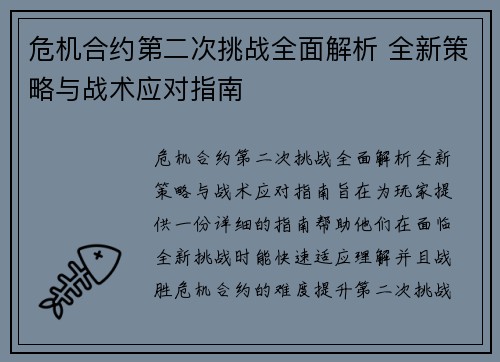 危机合约第二次挑战全面解析 全新策略与战术应对指南

危机合约第二次挑战全面解析全新策略与战术应对指南旨在为玩家提供一份详细的指南帮助他们在面临全新挑战时能快速适应理解并且战胜危机合约的难度提升第二次挑战